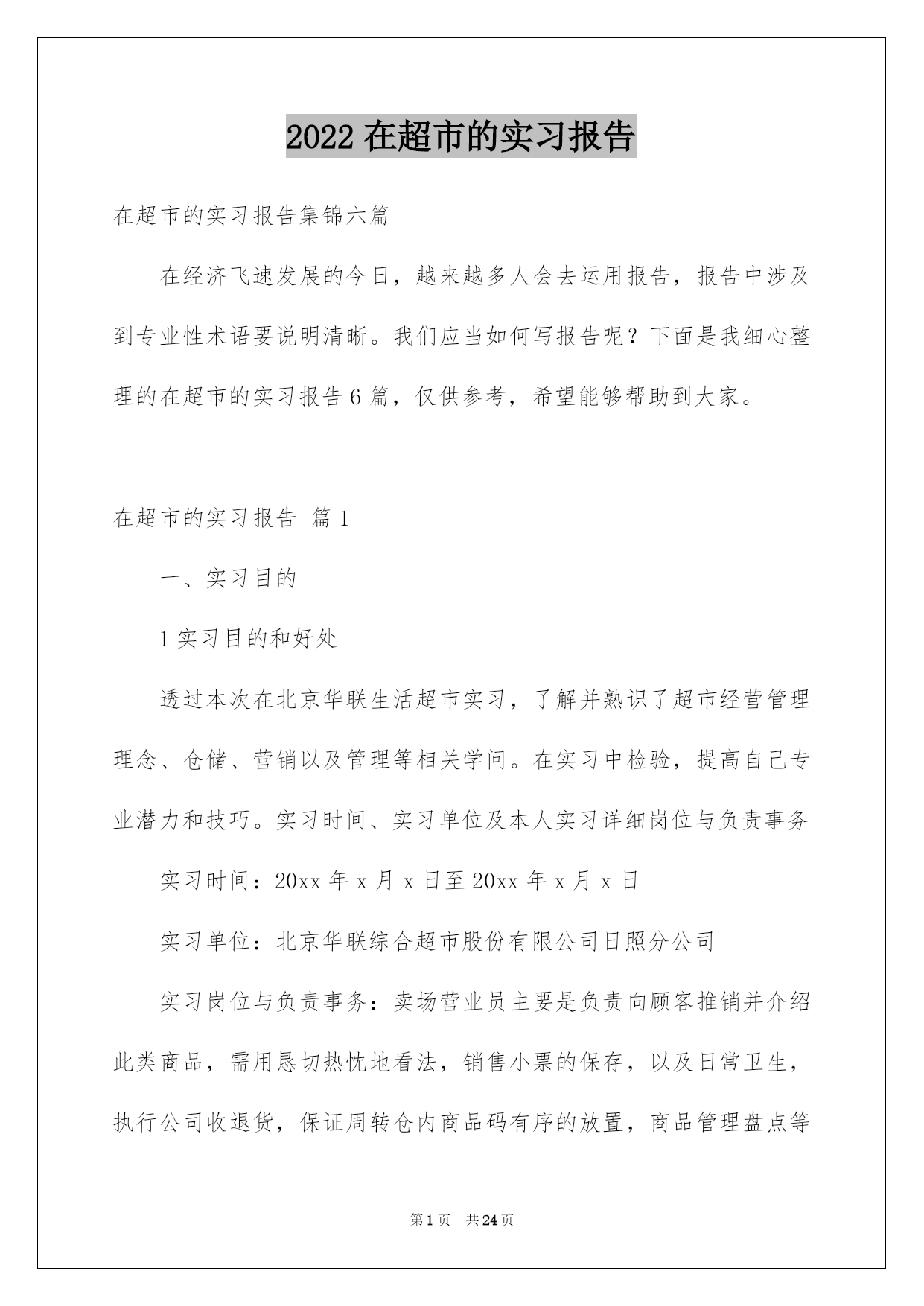 2022 在超市的实习报告

在超市的实习报告集锦六篇

在经济飞速发展的今日，越来越多人会去运用报告，报告中涉及到专业性术语要说明清晰。我们应当如何写报告呢？下面是我细心整理的在超市的实习报告 6 篇，仅供参考，希望能够帮助到大家。

在超市的实习报告 篇 1

一、实习目的

1 实习目的和好处

透过本次在北京华联生活超市实习，了解并熟识了超市经营管理理念、仓储、营销以及管理等相关学问。在实习中检验，提高自己专业潜力和技巧。实习时间、实习单位及本人实习详细岗位与负责事务

实习时间：20xx 年 x 月 x 日至 20xx 年 x 月 x 日

实习单位：北京华联综合超市股份有限公司日照分公司

实习岗位与负责事务：卖场营业员主要是负责向顾客推销并介绍此类商品，需用恳切热忱地看法，销售小票的保存，以及日常卫生，执行公司收退货，保证周转仓内商品码有序的放置，商品管理盘点等

第 1 页 共 24 页